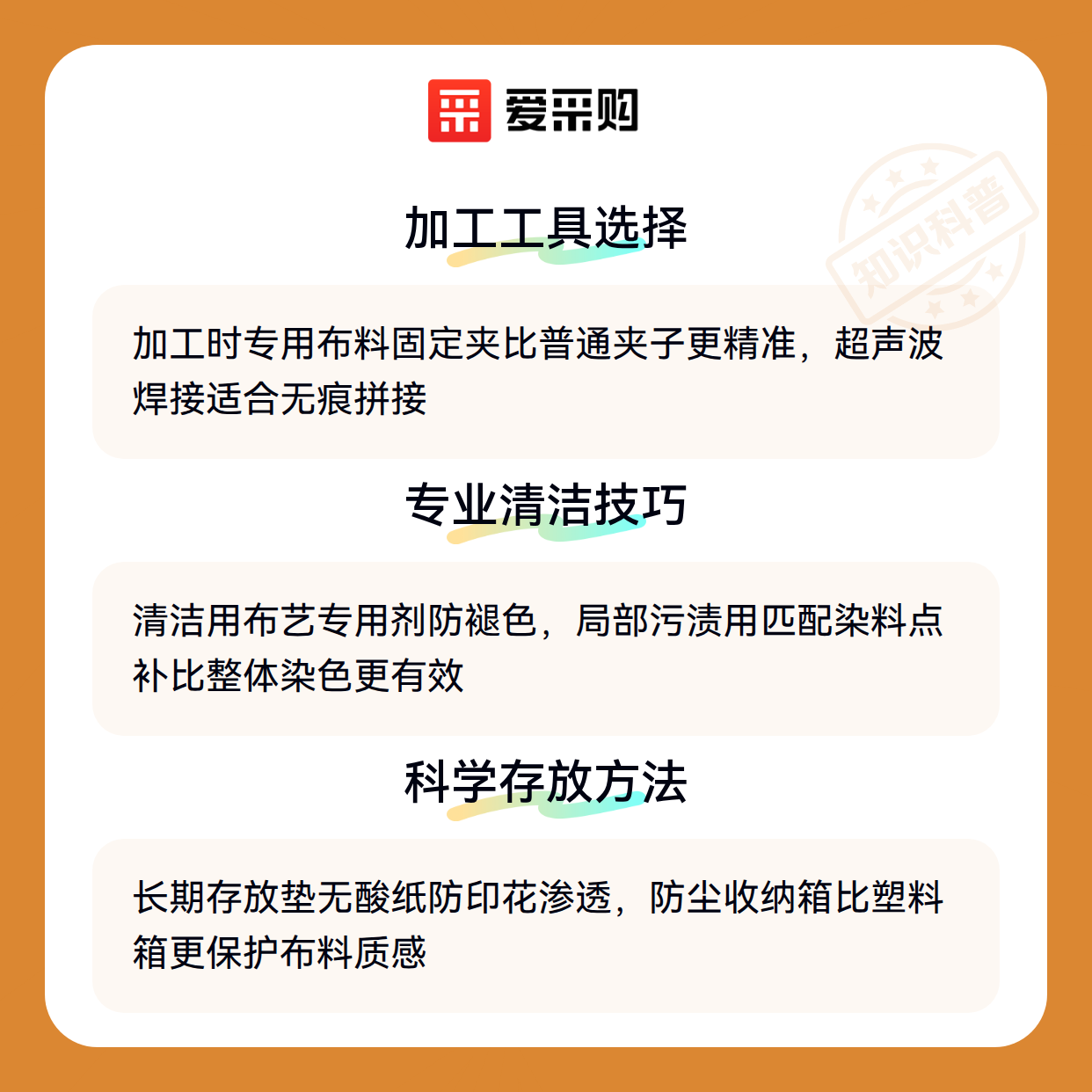 爱采购

加工工具选择

加工时专用布料固定夹比普通夹子更精准，超声波焊接适合无痕拼接

专业清洁技巧

清洁用布艺专用剂防褪色，局部污渍用匹配染料点补比整体染色更有效

科学存放方法

长期存放垫无酸纸防印花渗透，防尘收纳箱比塑料箱更保护布料质感

知识科普